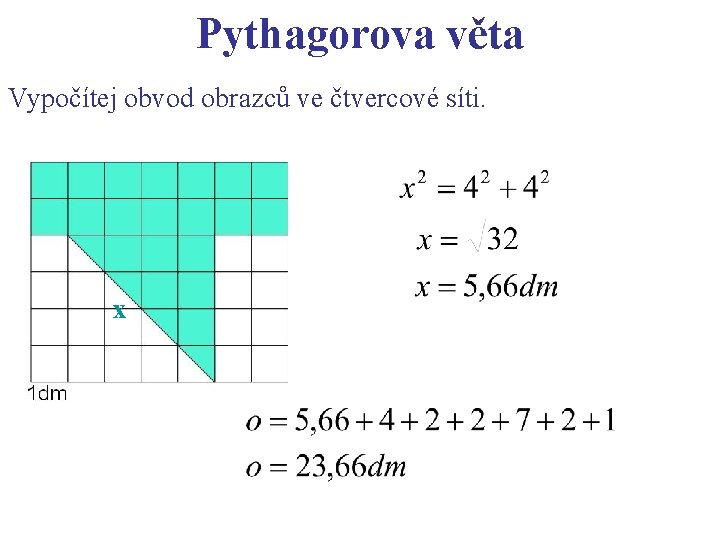 Pythagorova věta

Vypočítej obvod obrazců ve čtvercové síti.

x

1dm

$x^2 = 4^2 + 4^2$

$x = \sqrt{32}$

$x = 5,66dm$

$o = 5,66 + 4 + 2 + 2 + 7 + 2 + 1$

$o = 23,66dm$